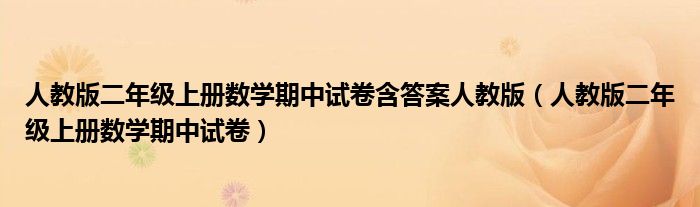 人教版二年级上册数学期中试卷含答案人教版（人教版二年级上册数学期中试卷）